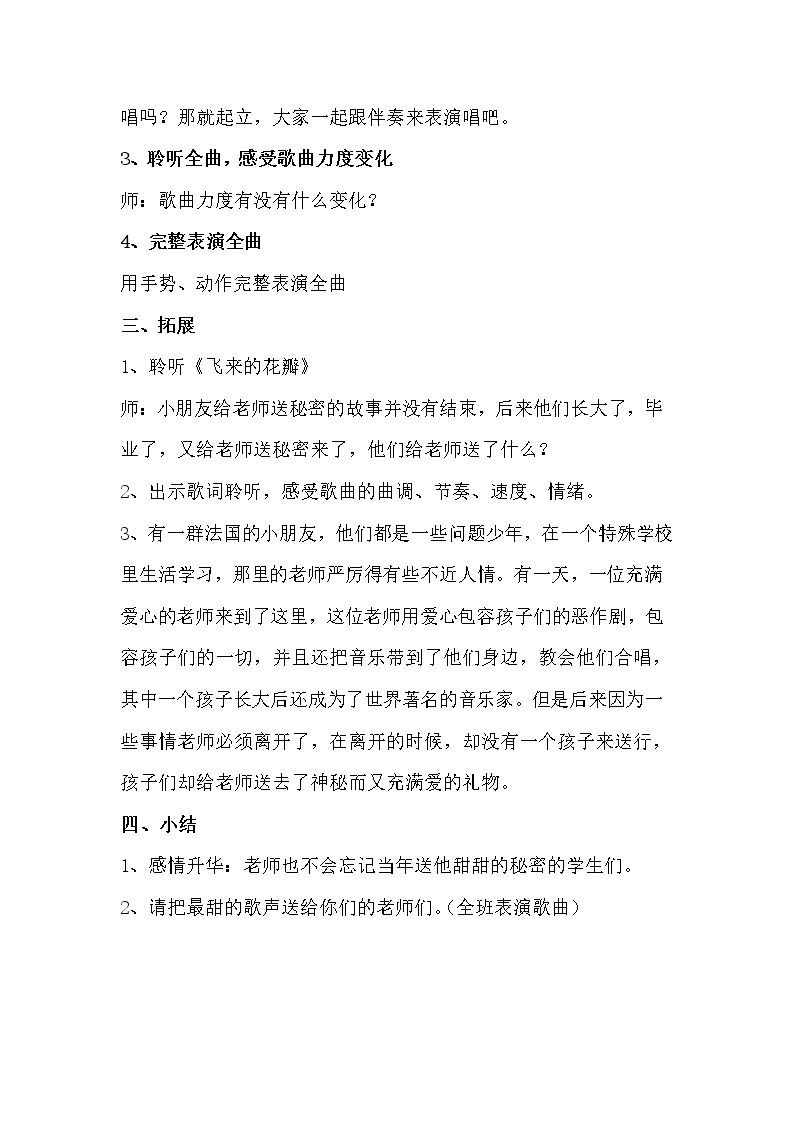 唱吗？那就起立，大家一起跟伴奏来表演唱吧。

3、聆听全曲，感受歌曲力度变化

师：歌曲力度有没有什么变化？

4、完整表演全曲

用手势、动作完整表演全曲

三、拓展

1、聆听《飞来的花瓣》

师：小朋友给老师送秘密的故事并没有结束，后来他们长大了，毕业了，又给老师送秘密来了，他们给老师送了什么？

2、出示歌词聆听，感受歌曲的曲调、节奏、速度、情绪。

3、有一群法国的小朋友，他们都是一些问题少年，在一个特殊学校里生活学习，那里的老师严厉得有些不近人情。有一天，一位充满爱心的老师来到了这里，这位老师用爱心包容孩子们的恶作剧，包容孩子们的一切，并且还把音乐带到了他们身边，教会他们合唱，其中一个孩子长大后还成为了世界著名的音乐家。但是后来因为一些事情老师必须离开了，在离开的时候，却没有一个孩子来送行，孩子们却给老师送去了神秘而又充满爱的礼物。

四、小结

1、感情升华：老师也不会忘记当年送他甜甜的秘密的学生们。

2、请把最甜的歌声送给你们的老师们。（全班表演歌曲）